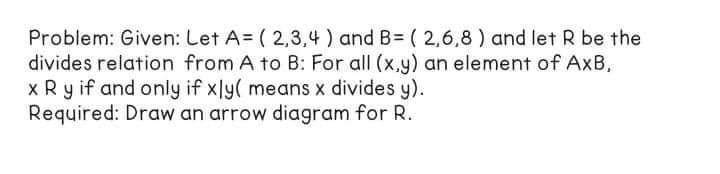 Problem: Given: Let A= ( 2,3,4 ) and B= ( 2,6,8 ) and let R be the divides relation from A to B: For all (x,y) an element of AxB, x R y if and only if x|y( means x divides y).
Required: Draw an arrow diagram for R.